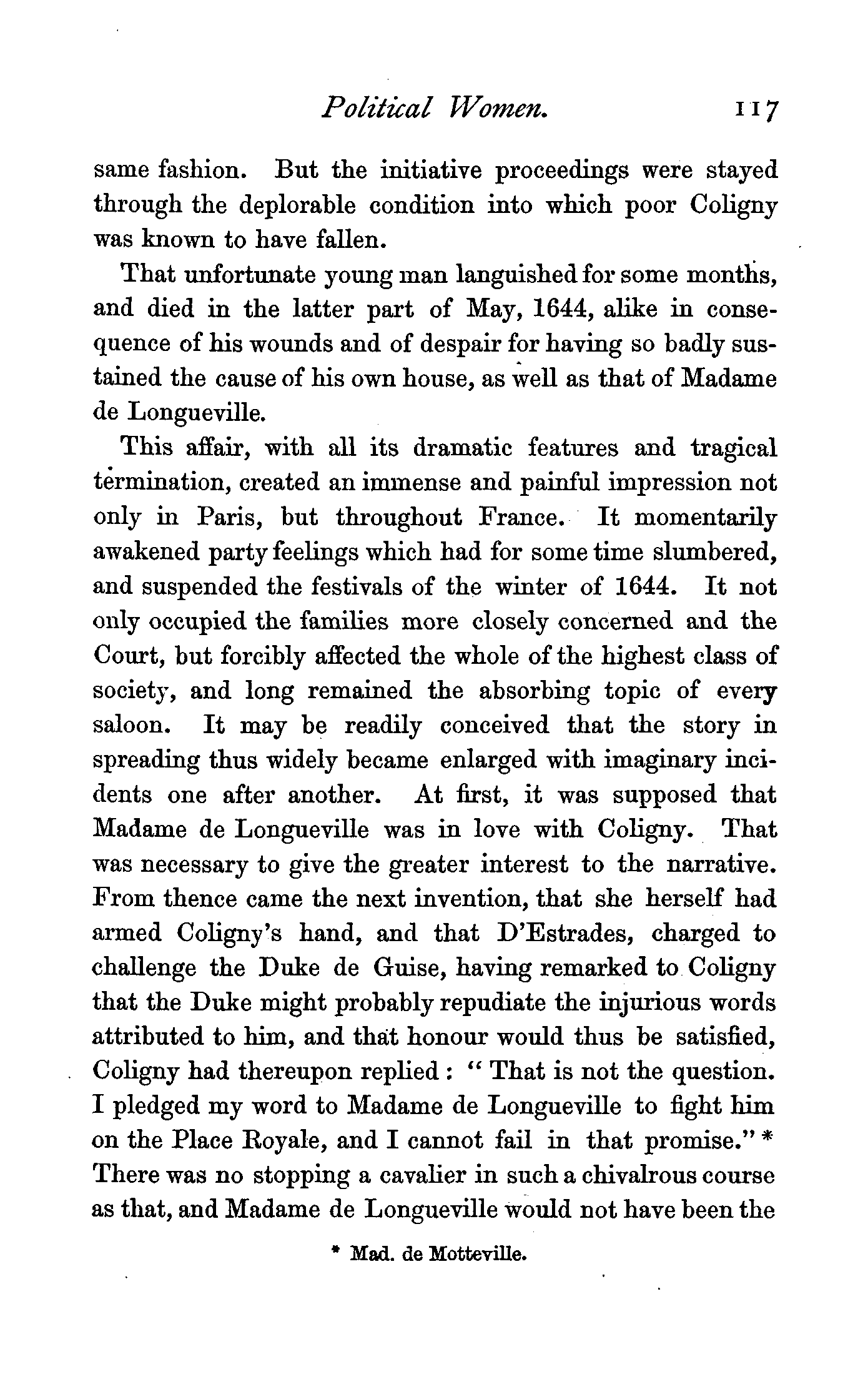 Political Women. 117

same fashion. But the initiative proceedings were stayed through the deplorable condition into which poor Coligny was known to have fallen.

That unfortunate young man languished for some months, and died in the latter part of May, 1644, alike in consequence of his wounds and of despair for having so badly sustained the cause of his own house, as well as that of Madame de Longueville.

This affair, with all its dramatic features and tragical termination, created an immense and painful impression not only in Paris, but throughout France. It momentarily awakened party feelings which had for some time slumbered, and suspended the festivals of the winter of 1644. It not only occupied the families more closely concerned and the Court, but forcibly affected the whole of the highest class of society, and long remained the absorbing topic of every saloon. It may be readily conceived that the story in spreading thus widely became enlarged with imaginary incidents one after another. At first, it was supposed that Madame de Longueville was in love with Coligny. That was necessary to give the greater interest to the narrative. From thence came the next invention, that she herself had armed Coligny's hand, and that D'Estrades, charged to challenge the Duke de Guise, having remarked to Coligny that the Duke might probably repudiate the injurious words attributed to him, and that honour would thus be satisfied, Coligny had thereupon replied: "That is not the question. I pledged my word to Madame de Longueville to fight him on the Place Royale, and I cannot fail in that promise." * There was no stopping a cavalier in such a chivalrous course as that, and Madame de Longueville would not have been the

* Mad. de Motteville.